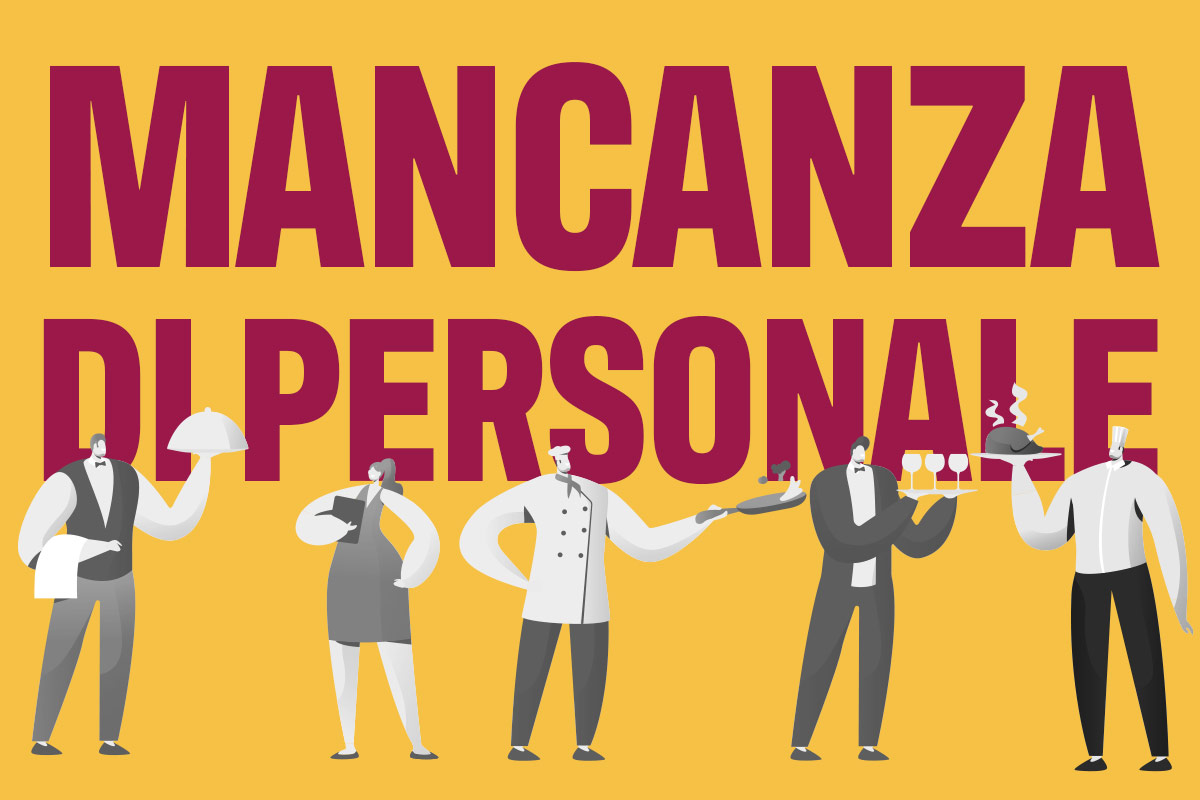 MANCANZA
DI PERSONALE